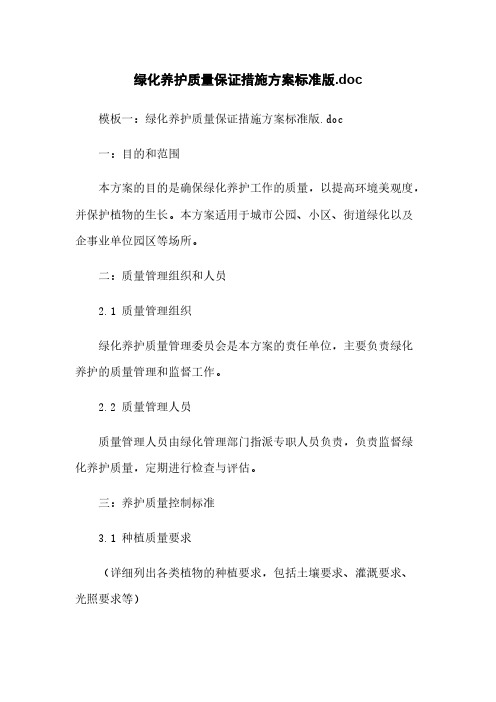 绿化养护质量保证措施方案标准版.doc

模板一：绿化养护质量保证措施方案标准版.doc

一：目的和范围

本方案的目的是确保绿化养护工作的质量，以提高环境美观度，并保护植物的生长。本方案适用于城市公园、小区、街道绿化以及企事业单位园区等场所。

二：质量管理组织和人员

2.1 质量管理组织

绿化养护质量管理委员会是本方案的责任单位，主要负责绿化养护的质量管理和监督工作。

2.2 质量管理人员

质量管理人员由绿化管理部门指派专职人员负责，负责监督绿化养护质量，定期进行检查与评估。

三：养护质量控制标准

3.1 种植质量要求

（详细列出各类植物的种植要求，包括土壤要求、灌溉要求、光照要求等）